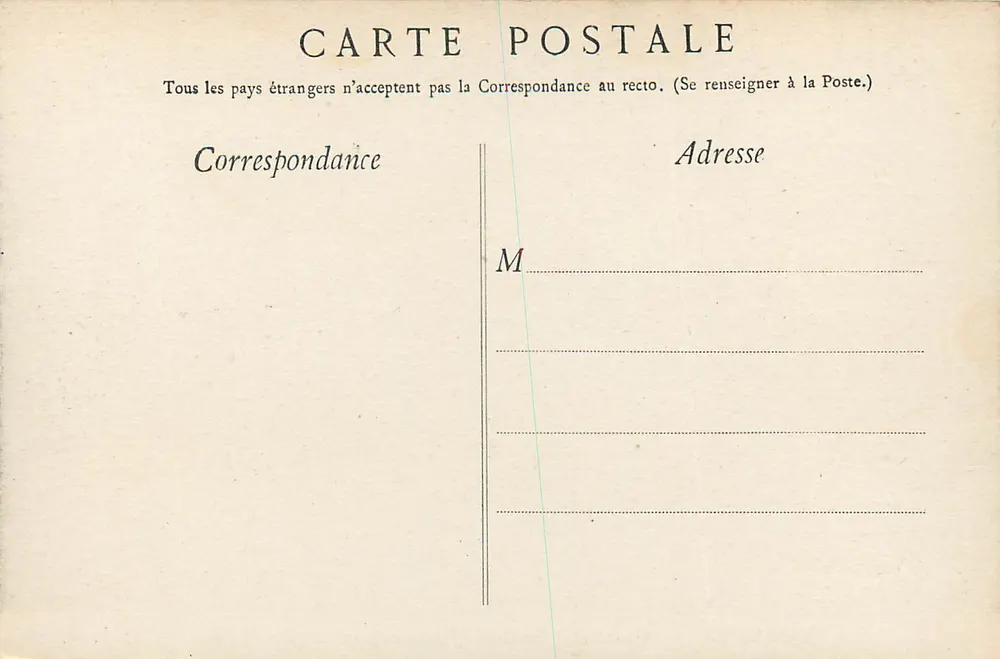 CARTE POSTALE

Tous les pays étrangers n'acceptent pas la Correspondance au recto. (Se renseigner à la Poste.)

Correspondance

Adresse

M ____

____

____

____